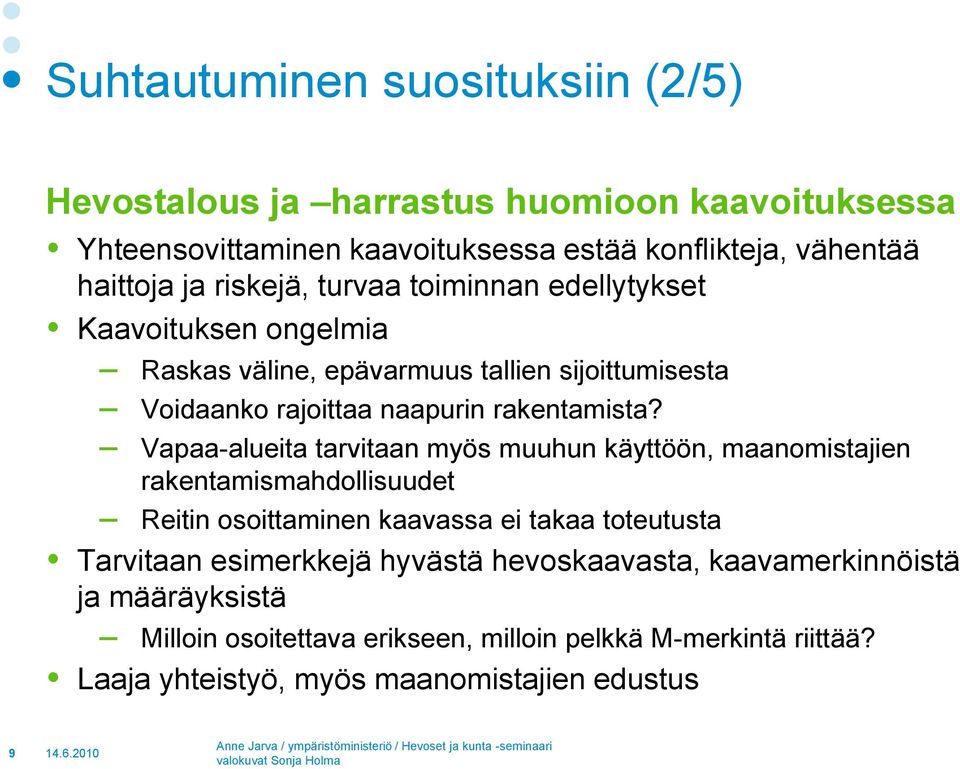 Suhtautuminen suosituksiin (2/5)

Hevostalous ja –harrastus huomioon kaavoituksessa

• Yhteensovittaminen kaavoituksessa estää konflikteja, vähentää haittoja ja riskejä, turvaa toiminnan edellytykset
• Kaavoituksen ongelmia
– Raskas väline, epävarmuus tallien sijoittumisesta
– Voidaanko rajoittaa naapurin rakentamista?
– Vapaa-alueita tarvitaan myös muuhun käyttöön, maanomistajien rakentamismahdollisuudet
– Reitin osoittaminen kaavassa ei takaa toteutusta
• Tarvitaan esimerkkejä hyvästä hevoskaavasta, kaavamerkinnöistä ja määräyksistä
– Milloin osoitettava erikseen, milloin pelkkä M-merkintä riittää?
• Laaja yhteistyö, myös maanomistajien edustus

9 14.6.2010 Anne Jarva / ympäristöministeriö / Hevoset ja kunta -seminaari valokuvat Sonja Holma